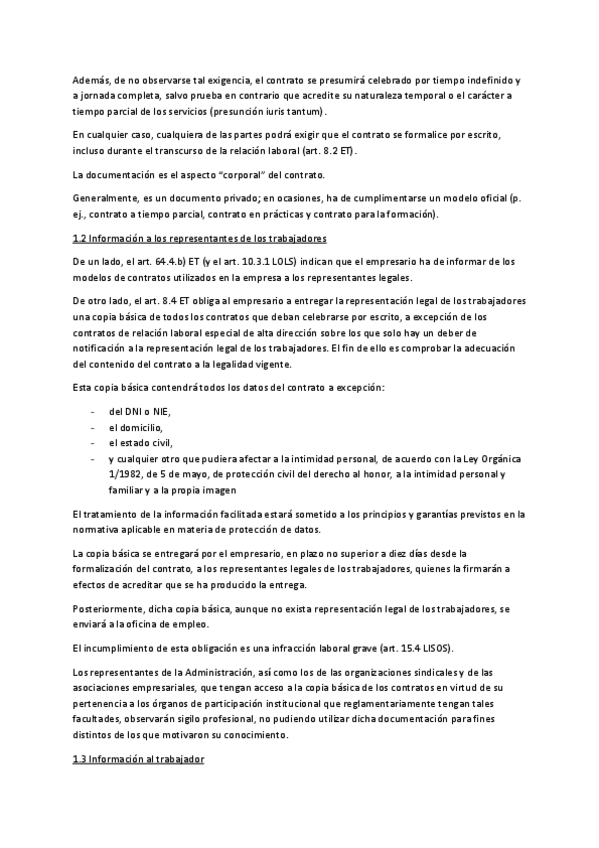 Además, de no observarse tal exigencia, el contrato se presumirá celebrado por tiempo indefinido y a jornada completa, salvo prueba en contrario que acredite su naturaleza temporal o el carácter a tiempo parcial de los servicios (presunción iuris tantum).

En cualquier caso, cualquiera de las partes podrá exigir que el contrato se formalice por escrito, incluso durante el transcurso de la relación laboral (art. 8.2 ET).

La documentación es el aspecto "corporal" del contrato.

Generalmente, es un documento privado; en ocasiones, ha de cumplimentarse un modelo oficial (p. ej., contrato a tiempo parcial, contrato en prácticas y contrato para la formación).

1.2 Información a los representantes de los trabajadores

De un lado, el art. 64.4.b) ET (y el art. 10.3.1 LOLS) indican que el empresario ha de informar de los modelos de contratos utilizados en la empresa a los representantes legales.

De otro lado, el art. 8.4 ET obliga al empresario a entregar la representación legal de los trabajadores una copia básica de todos los contratos que deban celebrarse por escrito, a excepción de los contratos de relación laboral especial de alta dirección sobre los que solo hay un deber de notificación a la representación legal de los trabajadores. El fin de ello es comprobar la adecuación del contenido del contrato a la legalidad vigente.

Esta copia básica contendrá todos los datos del contrato a excepción:

- del DNI o NIE,
- el domicilio,
- el estado civil,
- y cualquier otro que pudiera afectar a la intimidad personal, de acuerdo con la Ley Orgánica 1/1982, de 5 de mayo, de protección civil del derecho al honor, a la intimidad personal y familiar y a la propia imagen

El tratamiento de la información facilitada estará sometido a los principios y garantías previstos en la normativa aplicable en materia de protección de datos.

La copia básica se entregará por el empresario, en plazo no superior a diez días desde la formalización del contrato, a los representantes legales de los trabajadores, quienes la firmarán a efectos de acreditar que se ha producido la entrega.

Posteriormente, dicha copia básica, aunque no exista representación legal de los trabajadores, se enviará a la oficina de empleo.

El incumplimiento de esta obligación es una infracción laboral grave (art. 15.4 LISOS).

Los representantes de la Administración, así como los de las organizaciones sindicales y de las asociaciones empresariales, que tengan acceso a la copia básica de los contratos en virtud de su pertenencia a los órganos de participación institucional que reglamentariamente tengan tales facultades, observarán sigilo profesional, no pudiendo utilizar dicha documentación para fines distintos de los que motivaron su conocimiento.

1.3 Información al trabajador